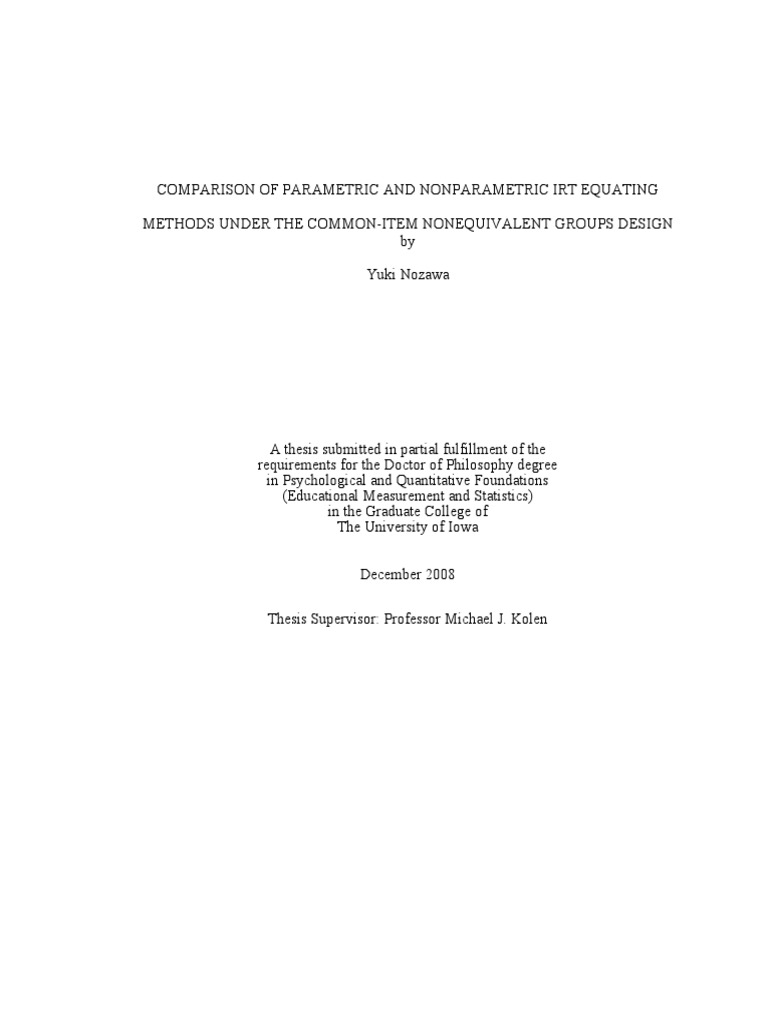 COMPARISON OF PARAMETRIC AND NONPARAMETRIC IRT EQUATING

METHODS UNDER THE COMMON-ITEM NONEQUIVALENT GROUPS DESIGN
by

Yuki Nozawa

A thesis submitted in partial fulfillment of the requirements for the Doctor of Philosophy degree in Psychological and Quantitative Foundations (Educational Measurement and Statistics) in the Graduate College of The University of Iowa

December 2008

Thesis Supervisor: Professor Michael J. Kolen